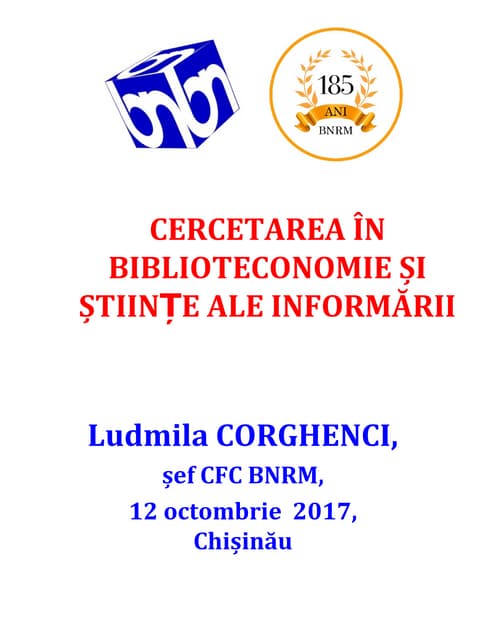 185
ANI
BNRM

CERCETAREA ÎN BIBLIOTECONOMIE ȘI ȘTIINȚE ALE INFORMĂRII

Ludmila CORGHENCI,
șef CFC BNRM,
12 octombrie 2017,
Chișinău